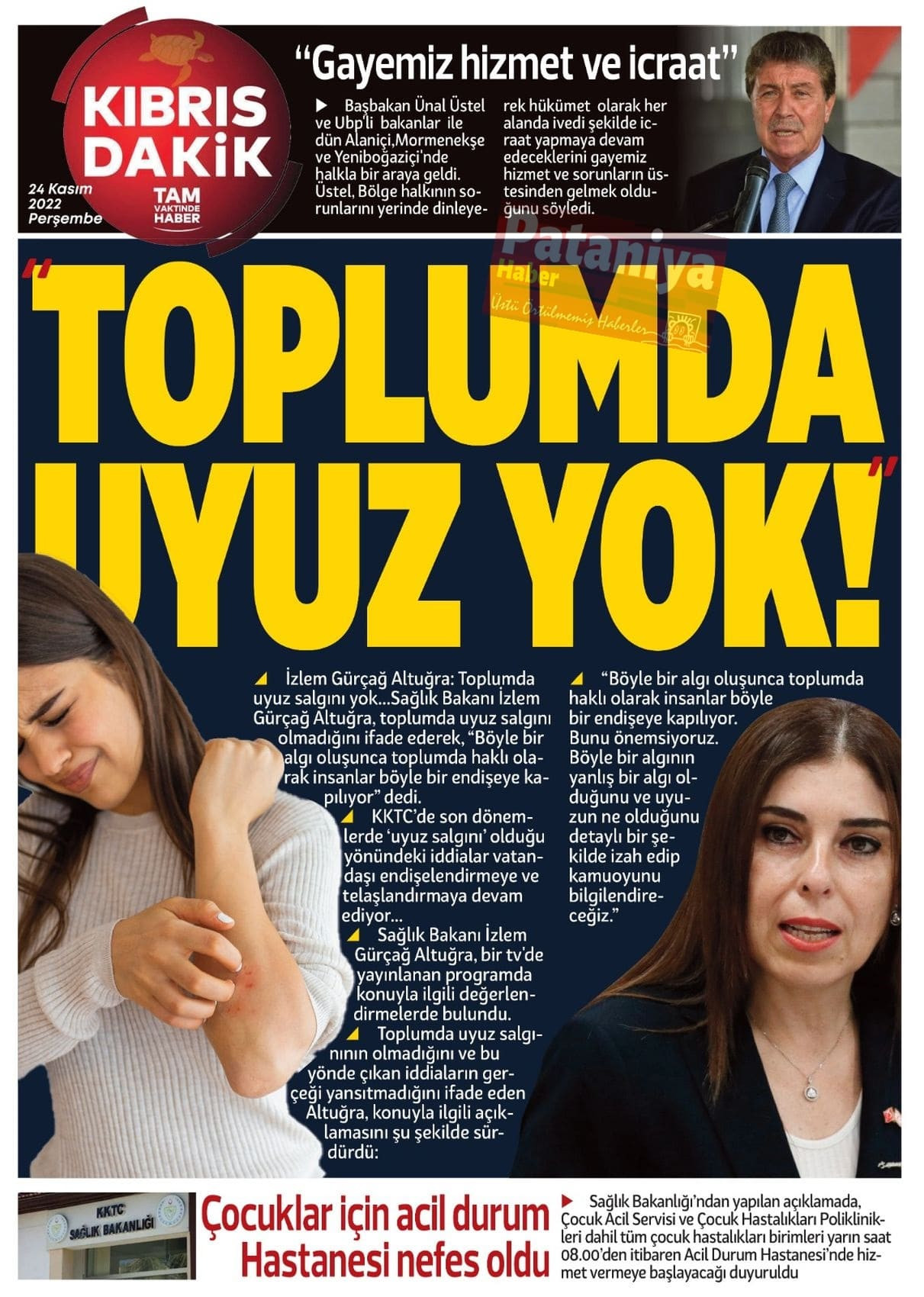 KIBRIS DAKİK

TAM VAKTİNDE HABER

24 Kasım 2022 Perşembe

"Gayemiz hizmet ve icraat"

Başbakan Ünal Üstel ve Ubp'li bakanlar ile dün Alaniçi,Mormenekşe ve Yeniboğaziçi'nde halkla bir araya geldi. Üstel, Bölge halkının sorunlarını yerinde dinleyerek hükümet olarak her alanda ivedi şekilde icraat yapmaya devam edeceklerini gayemiz hizmet ve sorunların üstesinden gelmek olduğunu söyledi.

Pataniya Haber
Üstü Örtülmemiş Haberler

"TOPLUMDA UYUZ YOK!"

İzlem Gürçağ Altuğra: Toplumda uyuz salgını yok...Sağlık Bakanı İzlem Gürçağ Altuğra, toplumda uyuz salgını olmadığını ifade ederek, "Böyle bir algı oluşunca toplumda haklı olarak insanlar böyle bir endişeye kapılıyor" dedi.

KKTC'de son dönemlerde 'uyuz salgını' olduğu yönündeki iddialar vatandaşı endişelendirmeye ve telaşlandırmaya devam ediyor...

Sağlık Bakanı İzlem Gürçağ Altuğra, bir tv'de yayınlanan programda konuyla ilgili değerlendirmelerde bulundu.

Toplumda uyuz salgınının olmadığını ve bu yönde çıkan iddiaların gerçeği yansıtmadığını ifade eden Altuğra, konuyla ilgili açıklamasını şu şekilde sürdürdü:

"Böyle bir algı oluşunca toplumda haklı olarak insanlar böyle bir endişeye kapılıyor. Bunu önemsiyoruz. Böyle bir algının yanlış bir algı olduğunu ve uyuzun ne olduğunu detaylı bir şekilde izah edip kamuoyunu bilgilendireceğiz."

KKTC SAĞLIK BAKANLIĞI

Çocuklar için acil durum Hastanesi nefes oldu

Sağlık Bakanlığı'ndan yapılan açıklamada, Çocuk Acil Servisi ve Çocuk Hastalıkları Poliklinikleri dahil tüm çocuk hastalıkları birimleri yarın saat 08.00'den itibaren Acil Durum Hastanesi'nde hizmet vermeye başlayacağı duyuruldu